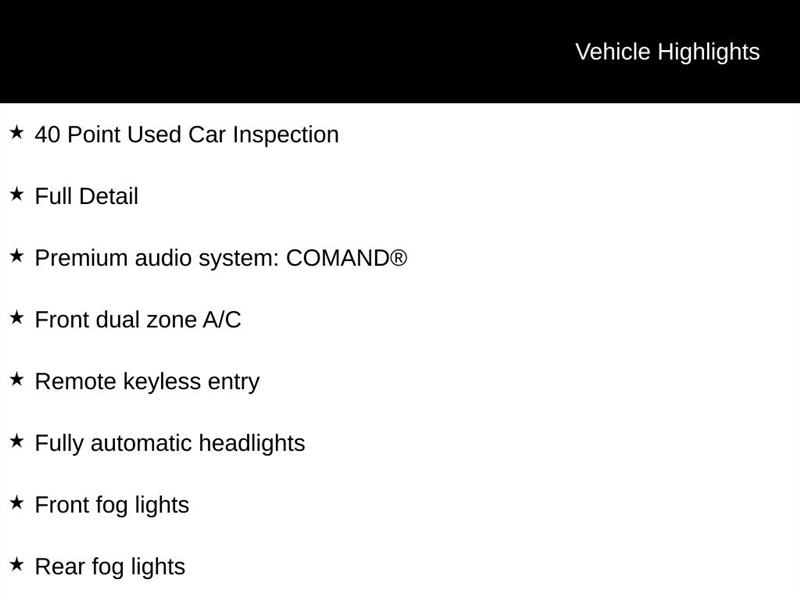 Vehicle Highlights

★ 40 Point Used Car Inspection

★ Full Detail

★ Premium audio system: COMAND®

★ Front dual zone A/C

★ Remote keyless entry

★ Fully automatic headlights

★ Front fog lights

★ Rear fog lights